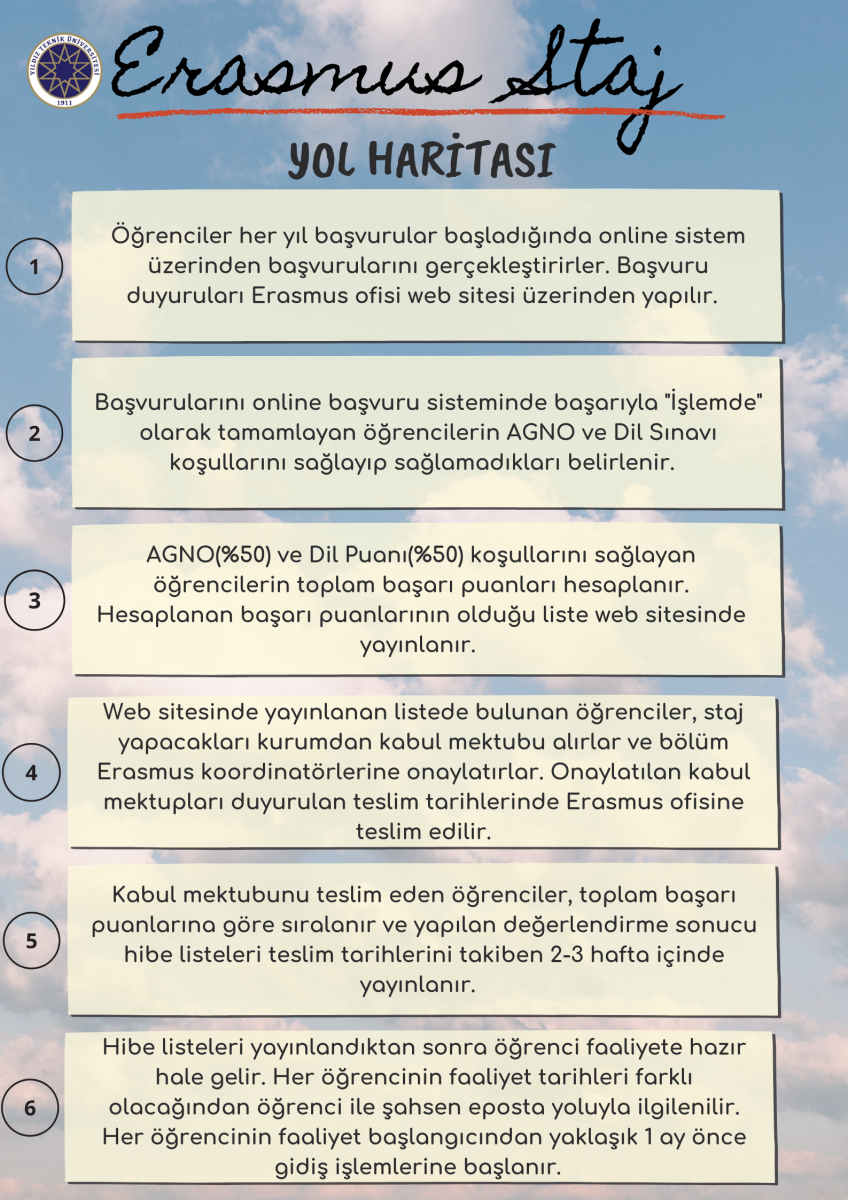 YILDIZ TEKNİK ÜNİVERSİTESİ
1911

Erasmus Staj

YOL HARİTASI

1

Öğrenciler her yıl başvurular başladığında online sistem üzerinden başvurularını gerçekleştirirler. Başvuru duyuruları Erasmus ofisi web sitesi üzerinden yapılır.

2

Başvurularını online başvuru sisteminde başarıyla "İşlemde" olarak tamamlayan öğrencilerin AGNO ve Dil Sınavı koşullarını sağlayıp sağlamadıkları belirlenir.

3

AGNO(%50) ve Dil Puanı(%50) koşullarını sağlayan öğrencilerin toplam başarı puanları hesaplanır. Hesaplanan başarı puanlarının olduğu liste web sitesinde yayınlanır.

4

Web sitesinde yayınlanan listede bulunan öğrenciler, staj yapacakları kurumdan kabul mektubu alırlar ve bölüm Erasmus koordinatörlerine onaylatırlar. Onaylatılan kabul mektupları duyurulan teslim tarihlerinde Erasmus ofisine teslim edilir.

5

Kabul mektubunu teslim eden öğrenciler, toplam başarı puanlarına göre sıralanır ve yapılan değerlendirme sonucu hibe listeleri teslim tarihlerini takiben 2-3 hafta içinde yayınlanır.

6

Hibe listeleri yayınlandıktan sonra öğrenci faaliyete hazır hale gelir. Her öğrencinin faaliyet tarihleri farklı olacağından öğrenci ile şahsen eposta yoluyla ilgilenilir. Her öğrencinin faaliyet başlangıcından yaklaşık 1 ay önce gidiş işlemlerine başlanır.